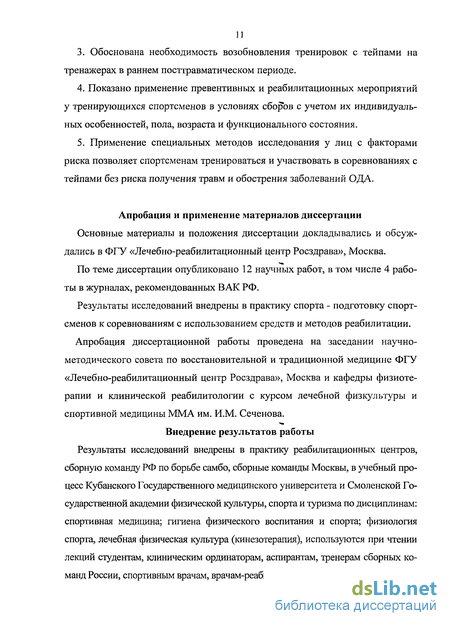 11

3. Обоснована необходимость возобновления тренировок с тейпами на тренажерах в раннем посттравматическом периоде.

4. Показано применение превентивных и реабилитационных мероприятий у тренирующихся спортсменов в условиях сборов с учетом их индивидуальных особенностей, пола, возраста и функционального состояния.

5. Применение специальных методов исследования у лиц с факторами риска позволяет спортсменам тренироваться и участвовать в соревнованиях с тейпами без риска получения травм и обострения заболеваний ОДА.

Апробация и применение материалов диссертации

Основные материалы и положения диссертации докладывались и обсуждались в ФГУ «Лечебно-реабилитационный центр Росздрава», Москва.

По теме диссертации опубликовано 12 научных работ, в том числе 4 работы в журналах, рекомендованных ВАК РФ.

Результаты исследований внедрены в практику спорта - подготовку спортсменов к соревнованиям с использованием средств и методов реабилитации.

Апробация диссертационной работы проведена на заседании научно-методического совета по восстановительной и традиционной медицине ФГУ «Лечебно-реабилитационный центр Росздрава», Москва и кафедры физиотерапии и клинической реабилитологии с курсом лечебной физкультуры и спортивной медицины ММА им. И.М. Сеченова.

Внедрение результатов работы

Результаты исследований внедрены в практику реабилитационных центров, сборную команду РФ по борьбе самбо, сборные команды Москвы, в учебный процесс Кубанского Государственного медицинского университета и Смоленской Государственной академии физической культуры, спорта и туризма по дисциплинам: спортивная медицина; гигиена физического воспитания и спорта; физиология спорта, лечебная физическая культура (кинезотерапия), используются при чтении лекций студентам, клиническим ординаторам, аспирантам, тренерам сборных команд России, спортивным врачам, врачам-реаб

dsLib.net
библиотека диссертаций